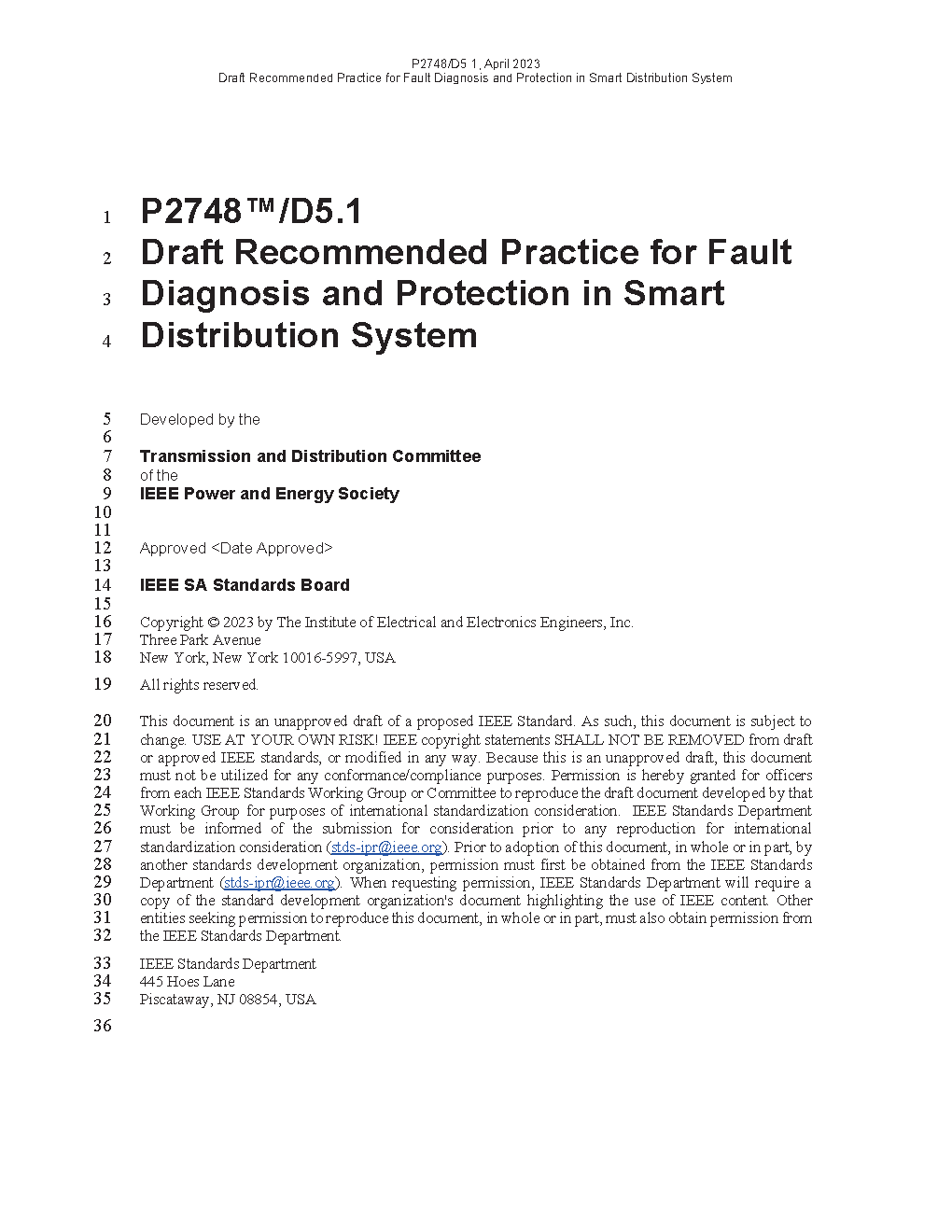 P2748/D5.1, April 2023
Draft Recommended Practice for Fault Diagnosis and Protection in Smart Distribution System

1 P2748™/D5.1
2 Draft Recommended Practice for Fault
3 Diagnosis and Protection in Smart
4 Distribution System

5 Developed by the
6
7 Transmission and Distribution Committee
8 of the
9 IEEE Power and Energy Society
10
11
12 Approved <Date Approved>
13
14 IEEE SA Standards Board
15
16 Copyright © 2023 by The Institute of Electrical and Electronics Engineers, Inc.
17 Three Park Avenue
18 New York, New York 10016-5997, USA

19 All rights reserved.

20 This document is an unapproved draft of a proposed IEEE Standard. As such, this document is subject to
21 change. USE AT YOUR OWN RISK! IEEE copyright statements SHALL NOT BE REMOVED from draft
22 or approved IEEE standards, or modified in any way. Because this is an unapproved draft, this document
23 must not be utilized for any conformance/compliance purposes. Permission is hereby granted for officers
24 from each IEEE Standards Working Group or Committee to reproduce the draft document developed by that
25 Working Group for purposes of international standardization consideration. IEEE Standards Department
26 must be informed of the submission for consideration prior to any reproduction for international
27 standardization consideration (stds-ipr@ieee.org). Prior to adoption of this document, in whole or in part, by
28 another standards development organization, permission must first be obtained from the IEEE Standards
29 Department (stds-ipr@ieee.org). When requesting permission, IEEE Standards Department will require a
30 copy of the standard development organization's document highlighting the use of IEEE content. Other
31 entities seeking permission to reproduce this document, in whole or in part, must also obtain permission from
32 the IEEE Standards Department.

33 IEEE Standards Department
34 445 Hoes Lane
35 Piscataway, NJ 08854, USA

36